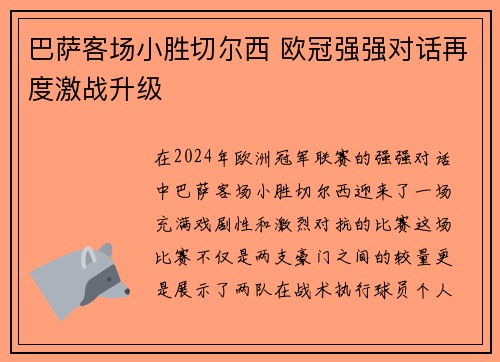 巴萨客场小胜切尔西 欧冠强强对话再度激战升级

在2024年欧洲冠军联赛的强强对话中巴萨客场小胜切尔西迎来了一场充满戏剧性和激烈对抗的比赛这场比赛不仅是两支豪门之间的较量更是展示了两队在战术执行球员个人